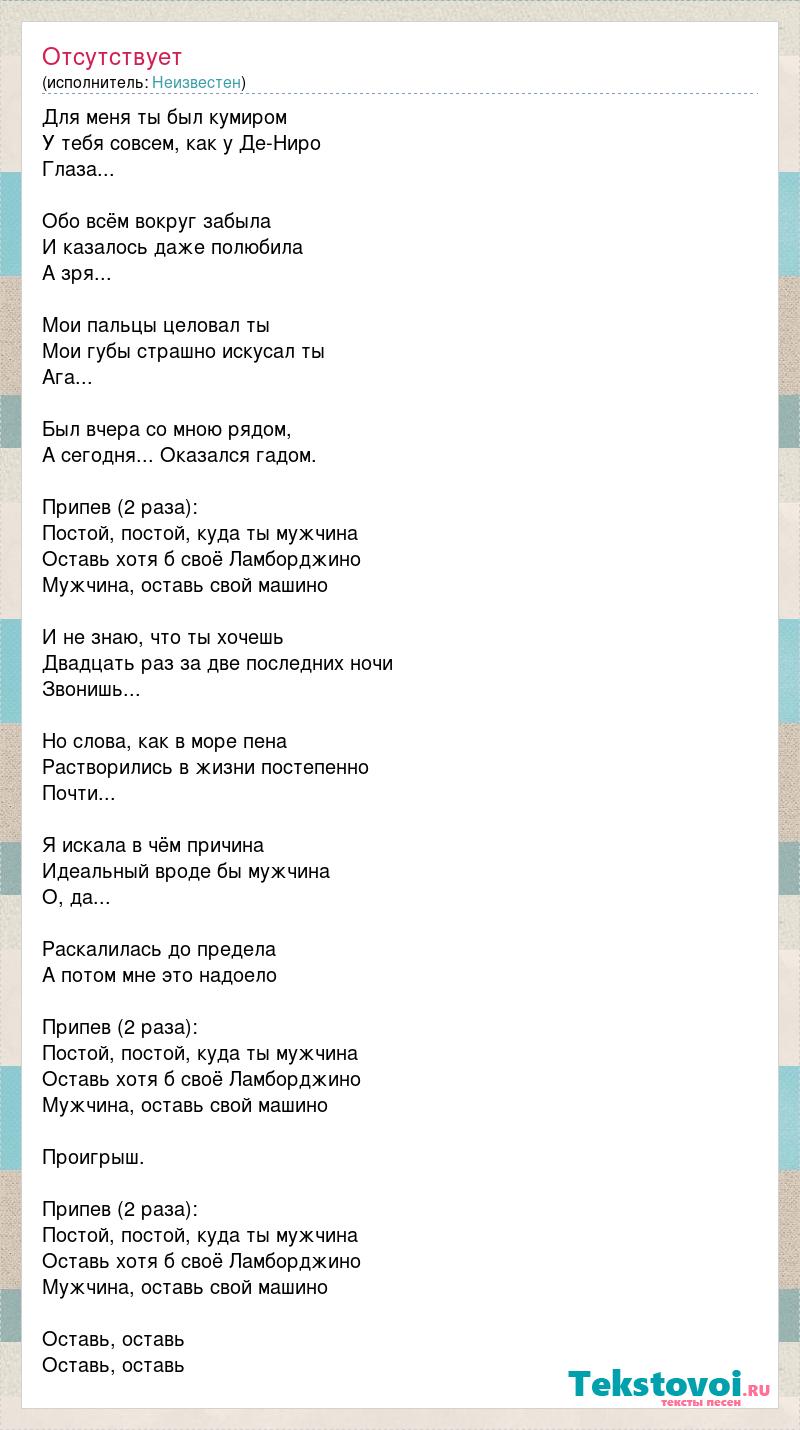 Отсутствует
(исполнитель: Неизвестен)

Для меня ты был кумиром
У тебя совсем, как у Де-Ниро
Глаза...

Обо всём вокруг забыла
И казалось даже полюбила
А зря...

Мои пальцы целовал ты
Мои губы страшно искусал ты
Ага...

Был вчера со мною рядом,
А сегодня... Оказался гадом.

Припев (2 раза):
Постой, постой, куда ты мужчина
Оставь хотя б своё Ламборджино
Мужчина, оставь свой машино

И не знаю, что ты хочешь
Двадцать раз за две последних ночи
Звонишь...

Но слова, как в море пена
Растворились в жизни постепенно
Почти...

Я искала в чём причина
Идеальный вроде бы мужчина
О, да...

Раскалилась до предела
А потом мне это надоело

Припев (2 раза):
Постой, постой, куда ты мужчина
Оставь хотя б своё Ламборджино
Мужчина, оставь свой машино

Проигрыш.

Припев (2 раза):
Постой, постой, куда ты мужчина
Оставь хотя б своё Ламборджино
Мужчина, оставь свой машино

Оставь, оставь
Оставь, оставь

Tekstovoi.ru
тексты песен